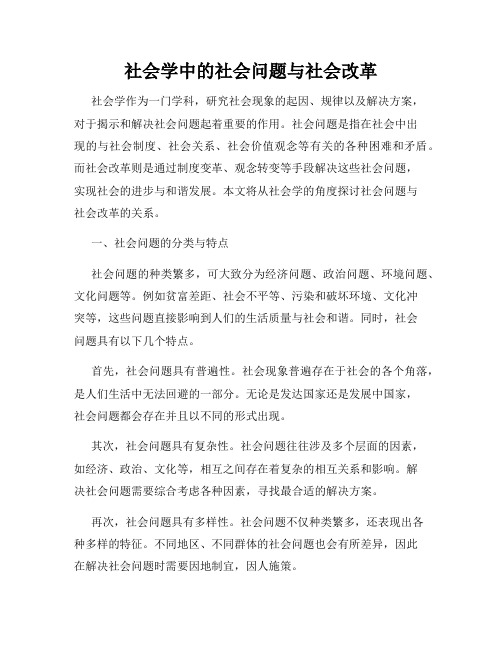 社会学中的社会问题与社会改革

社会学作为一门学科，研究社会现象的起因、规律以及解决方案，对于揭示和解决社会问题起着重要的作用。社会问题是指在社会中出现的与社会制度、社会关系、社会价值观念等有关的各种困难和矛盾。而社会改革则是通过制度变革、观念转变等手段解决这些社会问题，实现社会的进步与和谐发展。本文将从社会学的角度探讨社会问题与社会改革的关系。

一、社会问题的分类与特点

社会问题的种类繁多，可大致分为经济问题、政治问题、环境问题、文化问题等。例如贫富差距、社会不平等、污染和破坏环境、文化冲突等，这些问题直接影响到人们的生活质量与社会和谐。同时，社会问题具有以下几个特点。

首先，社会问题具有普遍性。社会现象普遍存在于社会的各个角落，是人们生活中无法回避的一部分。无论是发达国家还是发展中国家，社会问题都会存在并且以不同的形式出现。

其次，社会问题具有复杂性。社会问题往往涉及多个层面的因素，如经济、政治、文化等，相互之间存在着复杂的相互关系和影响。解决社会问题需要综合考虑各种因素，寻找最合适的解决方案。

再次，社会问题具有多样性。社会问题不仅种类繁多，还表现出各种多样的特征。不同地区、不同群体的社会问题也会有所差异，因此在解决社会问题时需要因地制宜，因人施策。